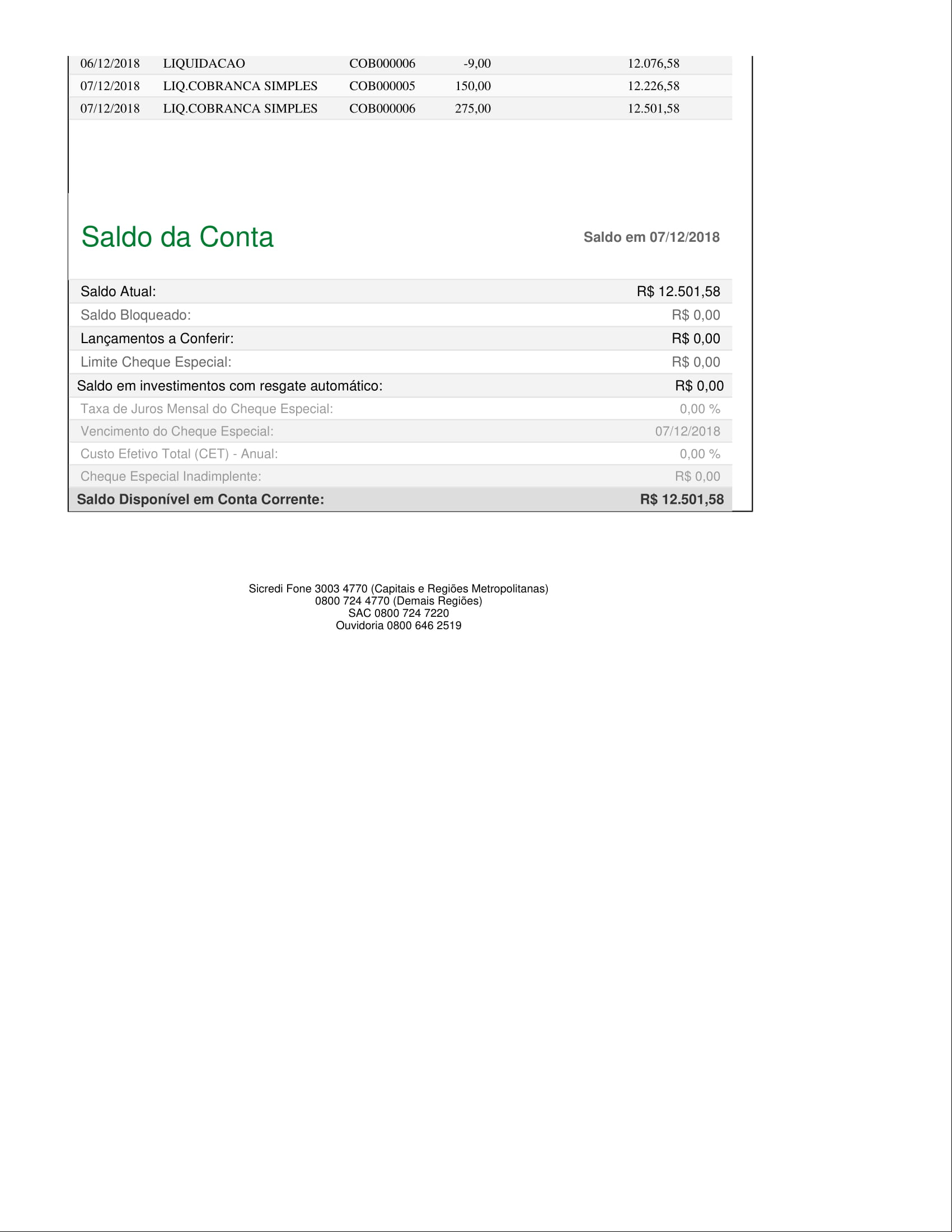 | 06/12/2018 | LIQUIDACAO | COB000006 | -9,00 | 12.076,58 |
|---|---|---|---|---|
| 07/12/2018 | LIQ.COBRANCA SIMPLES | COB000005 | 150,00 | 12.226,58 |
| 07/12/2018 | LIQ.COBRANCA SIMPLES | COB000006 | 275,00 | 12.501,58 |

Saldo da Conta

Saldo em 07/12/2018

Saldo Atual: R$ 12.501,58
Saldo Bloqueado: R$ 0,00
Lançamentos a Conferir: R$ 0,00
Limite Cheque Especial: R$ 0,00
Saldo em investimentos com resgate automático: R$ 0,00
Taxa de Juros Mensal do Cheque Especial: 0,00 %
Vencimento do Cheque Especial: 07/12/2018
Custo Efetivo Total (CET) - Anual: 0,00 %
Cheque Especial Inadimplente: R$ 0,00
Saldo Disponível em Conta Corrente: R$ 12.501,58

Sicredi Fone 3003 4770 (Capitais e Regiões Metropolitanas)
0800 724 4770 (Demais Regiões)
SAC 0800 724 7220
Ouvidoria 0800 646 2519